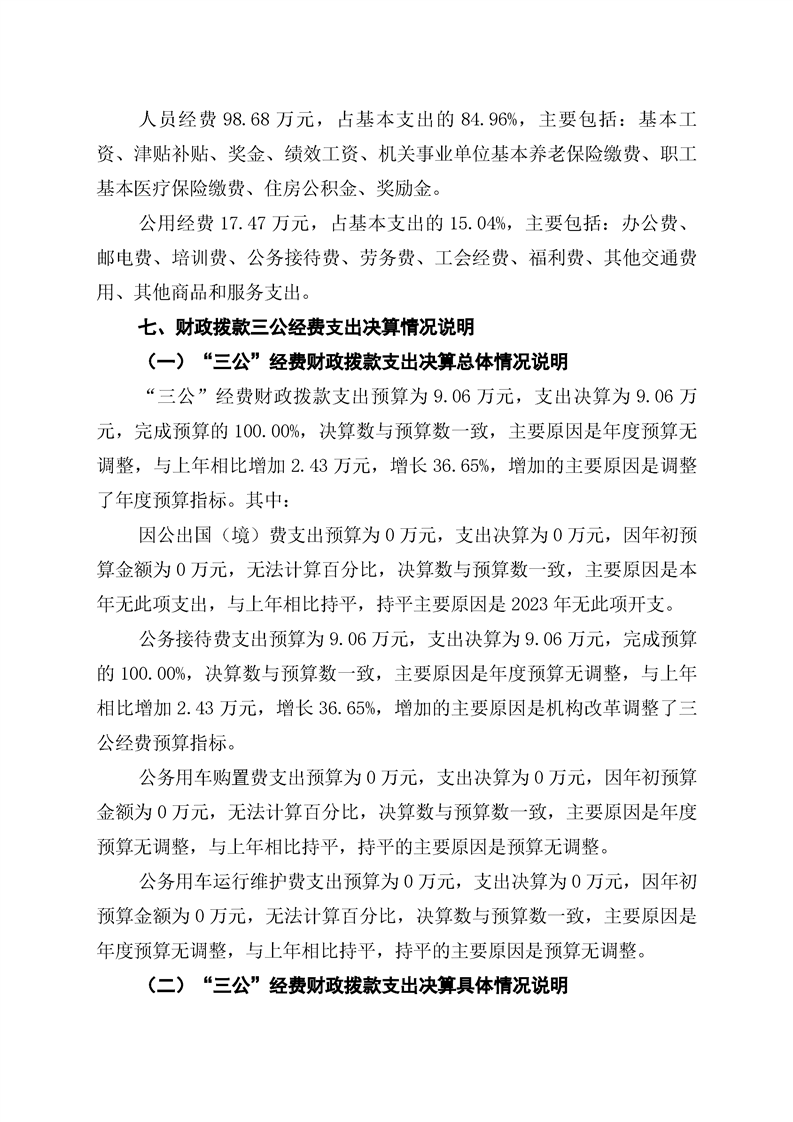 人员经费 98.68 万元，占基本支出的 84.96%，主要包括：基本工资、津贴补贴、奖金、绩效工资、机关事业单位基本养老保险缴费、职工基本医疗保险缴费、住房公积金、奖励金。

公用经费 17.47 万元，占基本支出的 15.04%，主要包括：办公费、邮电费、培训费、公务接待费、劳务费、工会经费、福利费、其他交通费用、其他商品和服务支出。

七、财政拨款三公经费支出决算情况说明

（一）“三公”经费财政拨款支出决算总体情况说明

“三公”经费财政拨款支出预算为 9.06 万元，支出决算为 9.06 万元，完成预算的 100.00%，决算数与预算数一致，主要原因是年度预算无调整，与上年相比增加 2.43 万元，增长 36.65%，增加的主要原因是调整了年度预算指标。其中：

因公出国（境）费支出预算为 0 万元，支出决算为 0 万元，因年初预算金额为 0 万元，无法计算百分比，决算数与预算数一致，主要原因是本年无此项支出，与上年相比持平，持平主要原因是 2023 年无此项开支。

公务接待费支出预算为 9.06 万元，支出决算为 9.06 万元，完成预算的 100.00%，决算数与预算数一致，主要原因是年度预算无调整，与上年相比增加 2.43 万元，增长 36.65%，增加的主要原因是机构改革调整了三公经费预算指标。

公务用车购置费支出预算为 0 万元，支出决算为 0 万元，因年初预算金额为 0 万元，无法计算百分比，决算数与预算数一致，主要原因是年度预算无调整，与上年相比持平，持平的主要原因是预算无调整。

公务用车运行维护费支出预算为 0 万元，支出决算为 0 万元，因年初预算金额为 0 万元，无法计算百分比，决算数与预算数一致，主要原因是年度预算无调整，与上年相比持平，持平的主要原因是预算无调整。

（二）“三公”经费财政拨款支出决算具体情况说明